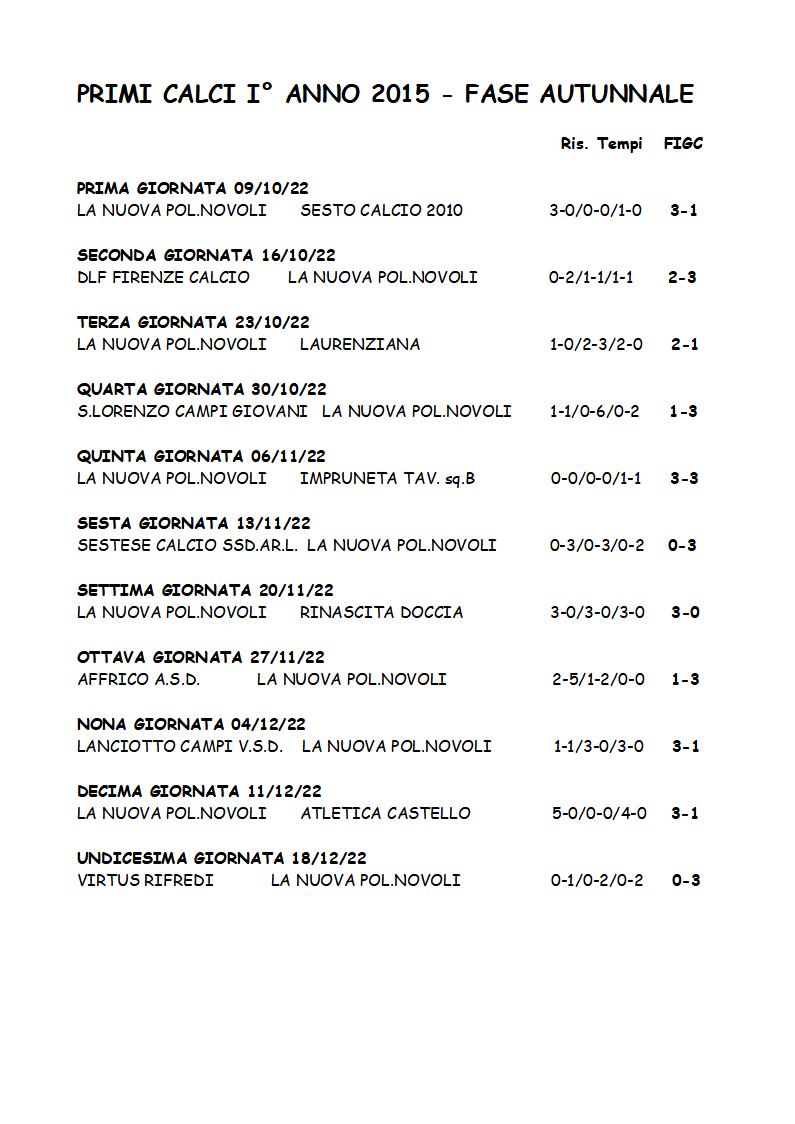 PRIMI CALCI I° ANNO 2015 - FASE AUTUNNALE

Ris. Tempi FIGC

PRIMA GIORNATA 09/10/22
LA NUOVA POL.NOVOLI SESTO CALCIO 2010 3-0/0-0/1-0 3-1

SECONDA GIORNATA 16/10/22
DLF FIRENZE CALCIO LA NUOVA POL.NOVOLI 0-2/1-1/1-1 2-3

TERZA GIORNATA 23/10/22
LA NUOVA POL.NOVOLI LAURENZIANA 1-0/2-3/2-0 2-1

QUARTA GIORNATA 30/10/22
S.LORENZO CAMPI GIOVANI LA NUOVA POL.NOVOLI 1-1/0-6/0-2 1-3

QUINTA GIORNATA 06/11/22
LA NUOVA POL.NOVOLI IMPRUNETA TAV. sq.B 0-0/0-0/1-1 3-3

SESTA GIORNATA 13/11/22
SESTESE CALCIO SSD.AR.L. LA NUOVA POL.NOVOLI 0-3/0-3/0-2 0-3

SETTIMA GIORNATA 20/11/22
LA NUOVA POL.NOVOLI RINASCITA DOCCIA 3-0/3-0/3-0 3-0

OTTAVA GIORNATA 27/11/22
AFFRICO A.S.D. LA NUOVA POL.NOVOLI 2-5/1-2/0-0 1-3

NONA GIORNATA 04/12/22
LANCIOTTO CAMPI V.S.D. LA NUOVA POL.NOVOLI 1-1/3-0/3-0 3-1

DECIMA GIORNATA 11/12/22
LA NUOVA POL.NOVOLI ATLETICA CASTELLO 5-0/0-0/4-0 3-1

UNDICESIMA GIORNATA 18/12/22
VIRTUS RIFREDI LA NUOVA POL.NOVOLI 0-1/0-2/0-2 0-3